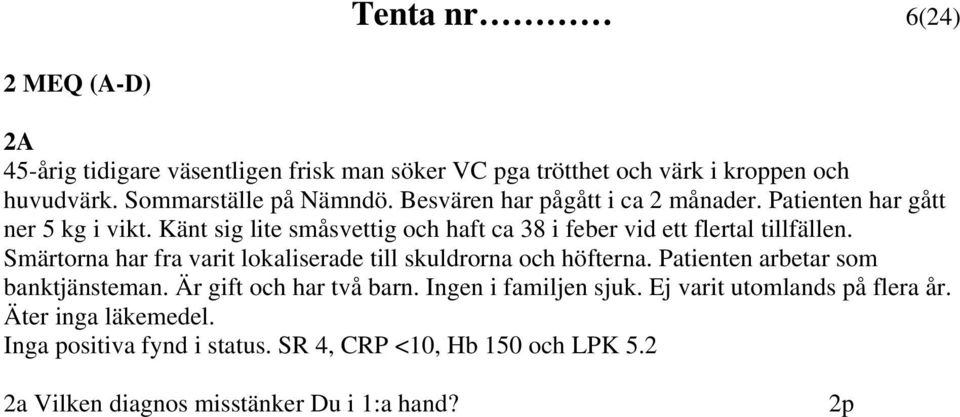 Tenta nr………… 6(24)

2 MEQ (A-D)

2A
45-årig tidigare väsentligen frisk man söker VC pga trötthet och värk i kroppen och huvudvärk. Sommarställe på Nämndö. Besvären har pågått i ca 2 månader. Patienten har gått ner 5 kg i vikt. Känt sig lite småsvettig och haft ca 38 i feber vid ett flertal tillfällen. Smärtorna har fra varit lokaliserade till skuldrorna och höfterna. Patienten arbetar som banktjänsteman. Är gift och har två barn. Ingen i familjen sjuk. Ej varit utomlands på flera år. Äter inga läkemedel.
Inga positiva fynd i status. SR 4, CRP <10, Hb 150 och LPK 5.2

2a Vilken diagnos misstänker Du i 1:a hand? 2p